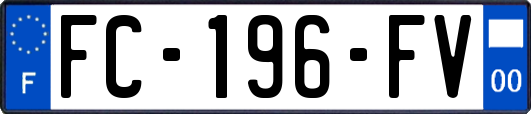 F

FC-196-FV

00